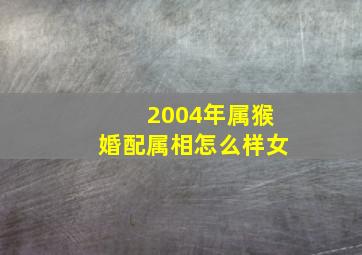 2004年属猴
婚配属相怎么样女